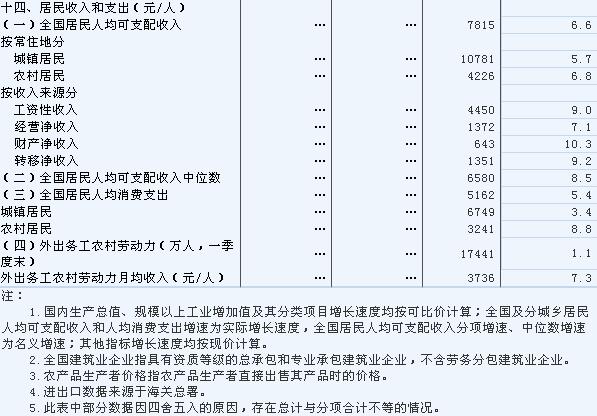 | 十四、居民收入和支出（元/人） | | | | |
|---|---|---|---|---|
| （一）全国居民人均可支配收入 | … | … | 7815 | 6.6 |
| 按常住地分 | | | | |
| 城镇居民 | … | … | 10781 | 5.7 |
| 农村居民 | … | … | 4226 | 6.8 |
| 按收入来源分 | | | | |
| 工资性收入 | … | … | 4450 | 9.0 |
| 经营净收入 | … | … | 1372 | 7.1 |
| 财产净收入 | … | … | 643 | 10.3 |
| 转移净收入 | … | … | 1351 | 9.2 |
| （二）全国居民人均可支配收入中位数 | … | … | 6580 | 8.5 |
| （三）全国居民人均消费支出 | … | … | 5162 | 5.4 |
| 城镇居民 | … | … | 6749 | 3.4 |
| 农村居民 | … | … | 3241 | 8.8 |
| （四）外出务工农村劳动力（万人，一季度末） | … | … | 17441 | 1.1 |
| 外出务工农村劳动力月均收入（元/人） | … | … | 3736 | 7.3 |

注：

1. 国内生产总值、规模以上工业增加值及其分类项目增长速度均按可比价计算；全国及分城乡居民人均可支配收入和人均消费支出增速为实际增长速度，全国居民人均可支配收入分项增速、中位数增速为名义增速；其他指标增长速度均按现价计算。

2. 全国建筑业企业指具有资质等级的总承包和专业承包建筑业企业，不含劳务分包建筑业企业。

3. 农产品生产者价格指农产品生产者直接出售其产品时的价格。

4. 进出口数据来源于海关总署。

5. 此表中部分数据因四舍五入的原因，存在总计与分项合计不等的情况。